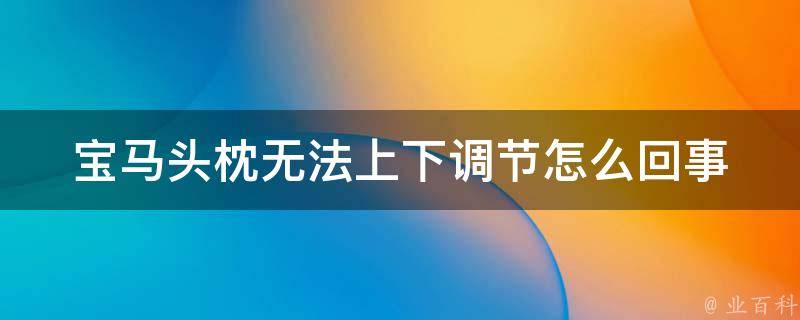 宝马头枕无法上下调节怎么回事

@ 业百科